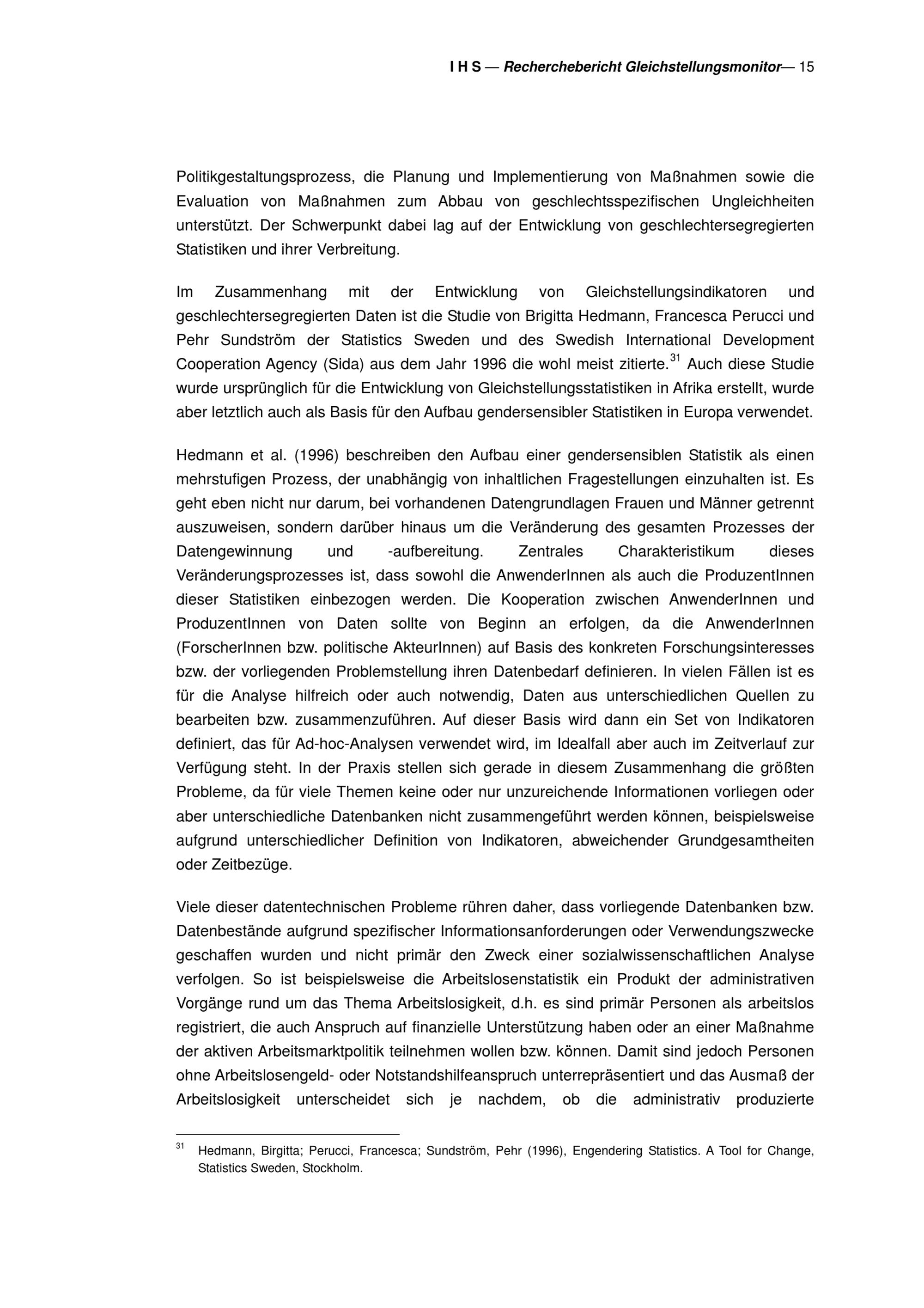 I H S — Recherchebericht Gleichstellungsmonitor— 15

Politikgestaltungsprozess, die Planung und Implementierung von Maßnahmen sowie die Evaluation von Maßnahmen zum Abbau von geschlechtsspezifischen Ungleichheiten unterstützt. Der Schwerpunkt dabei lag auf der Entwicklung von geschlechtersegregierten Statistiken und ihrer Verbreitung.

Im Zusammenhang mit der Entwicklung von Gleichstellungsindikatoren und geschlechtersegregierten Daten ist die Studie von Brigitta Hedmann, Francesca Perucci und Pehr Sundström der Statistics Sweden und des Swedish International Development Cooperation Agency (Sida) aus dem Jahr 1996 die wohl meist zitierte.$^{31}$ Auch diese Studie wurde ursprünglich für die Entwicklung von Gleichstellungsstatistiken in Afrika erstellt, wurde aber letztlich auch als Basis für den Aufbau gendersensibler Statistiken in Europa verwendet.

Hedmann et al. (1996) beschreiben den Aufbau einer gendersensiblen Statistik als einen mehrstufigen Prozess, der unabhängig von inhaltlichen Fragestellungen einzuhalten ist. Es geht eben nicht nur darum, bei vorhandenen Datengrundlagen Frauen und Männer getrennt auszuweisen, sondern darüber hinaus um die Veränderung des gesamten Prozesses der Datengewinnung und -aufbereitung. Zentrales Charakteristikum dieses Veränderungsprozesses ist, dass sowohl die AnwenderInnen als auch die ProduzentInnen dieser Statistiken einbezogen werden. Die Kooperation zwischen AnwenderInnen und ProduzentInnen von Daten sollte von Beginn an erfolgen, da die AnwenderInnen (ForscherInnen bzw. politische AkteurInnen) auf Basis des konkreten Forschungsinteresses bzw. der vorliegenden Problemstellung ihren Datenbedarf definieren. In vielen Fällen ist es für die Analyse hilfreich oder auch notwendig, Daten aus unterschiedlichen Quellen zu bearbeiten bzw. zusammenzuführen. Auf dieser Basis wird dann ein Set von Indikatoren definiert, das für Ad-hoc-Analysen verwendet wird, im Idealfall aber auch im Zeitverlauf zur Verfügung steht. In der Praxis stellen sich gerade in diesem Zusammenhang die größten Probleme, da für viele Themen keine oder nur unzureichende Informationen vorliegen oder aber unterschiedliche Datenbanken nicht zusammengeführt werden können, beispielsweise aufgrund unterschiedlicher Definition von Indikatoren, abweichender Grundgesamtheiten oder Zeitbezüge.

Viele dieser datentechnischen Probleme rühren daher, dass vorliegende Datenbanken bzw. Datenbestände aufgrund spezifischer Informationsanforderungen oder Verwendungszwecke geschaffen wurden und nicht primär den Zweck einer sozialwissenschaftlichen Analyse verfolgen. So ist beispielsweise die Arbeitslosenstatistik ein Produkt der administrativen Vorgänge rund um das Thema Arbeitslosigkeit, d.h. es sind primär Personen als arbeitslos registriert, die auch Anspruch auf finanzielle Unterstützung haben oder an einer Maßnahme der aktiven Arbeitsmarktpolitik teilnehmen wollen bzw. können. Damit sind jedoch Personen ohne Arbeitslosengeld- oder Notstandshilfeanspruch unterrepräsentiert und das Ausmaß der Arbeitslosigkeit unterscheidet sich je nachdem, ob die administrativ produzierte

$^{31}$ Hedmann, Birgitta; Perucci, Francesca; Sundström, Pehr (1996), Engendering Statistics. A Tool for Change, Statistics Sweden, Stockholm.